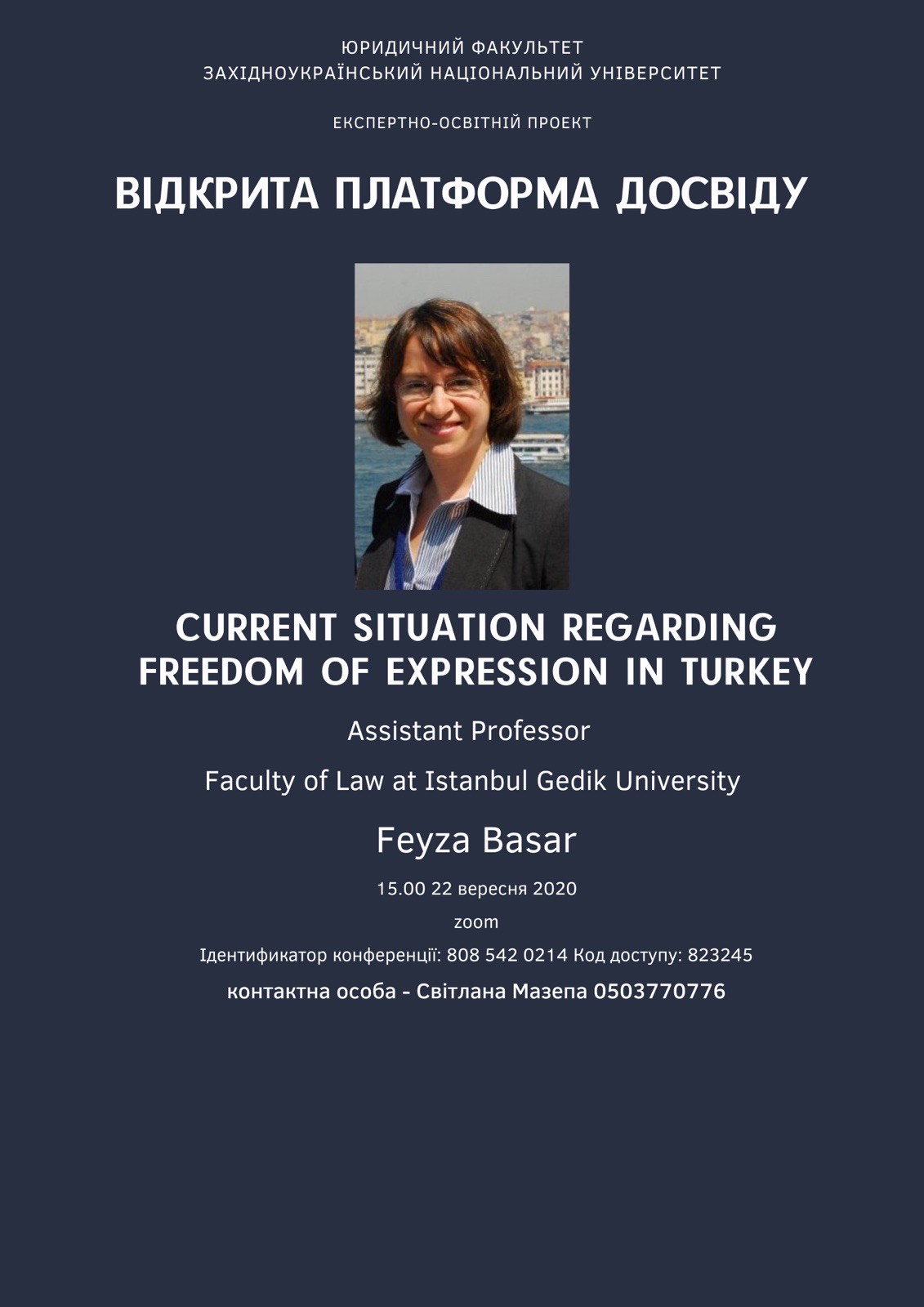 ЮРИДИЧНИЙ ФАКУЛЬТЕТ
ЗАХІДНОУКРАЇНСЬКИЙ НАЦІОНАЛЬНИЙ УНІВЕРСИТЕТ

ЕКСПЕРТНО-ОСВІТНІЙ ПРОЕКТ

ВІДКРИТА ПЛАТФОРМА ДОСВІДУ

CURRENT SITUATION REGARDING FREEDOM OF EXPRESSION IN TURKEY

Assistant Professor

Faculty of Law at Istanbul Gedik University

Feyza Basar

15.00 22 вересня 2020

zoom

Ідентификатор конференції: 808 542 0214 Код доступу: 823245

контактна особа - Світлана Мазепа 0503770776